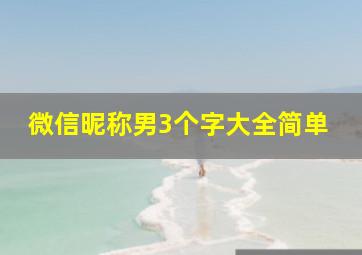 微信昵称男3个字大全简单